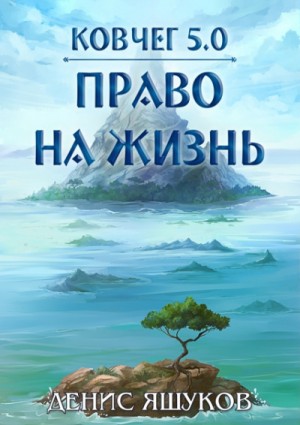 КОВЧЕГ 5.0

ПРАВО НА ЖИЗНЬ

ДЕНИС ЯШУКОВ